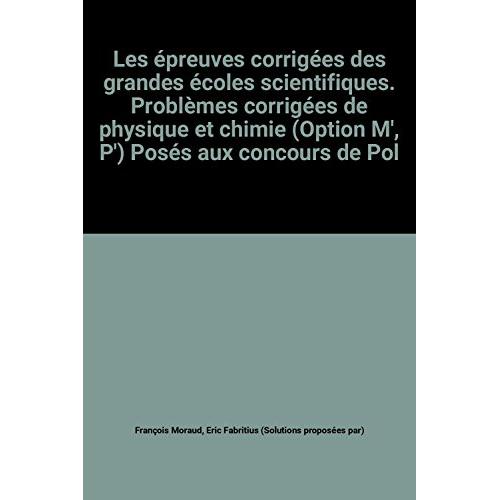 Les épreuves corrigées des grandes écoles scientifiques. Problèmes corrigées de physique et chimie (Option M', P') Posés aux concours de Pol

François Moraud, Eric Fabritius (Solutions proposées par)